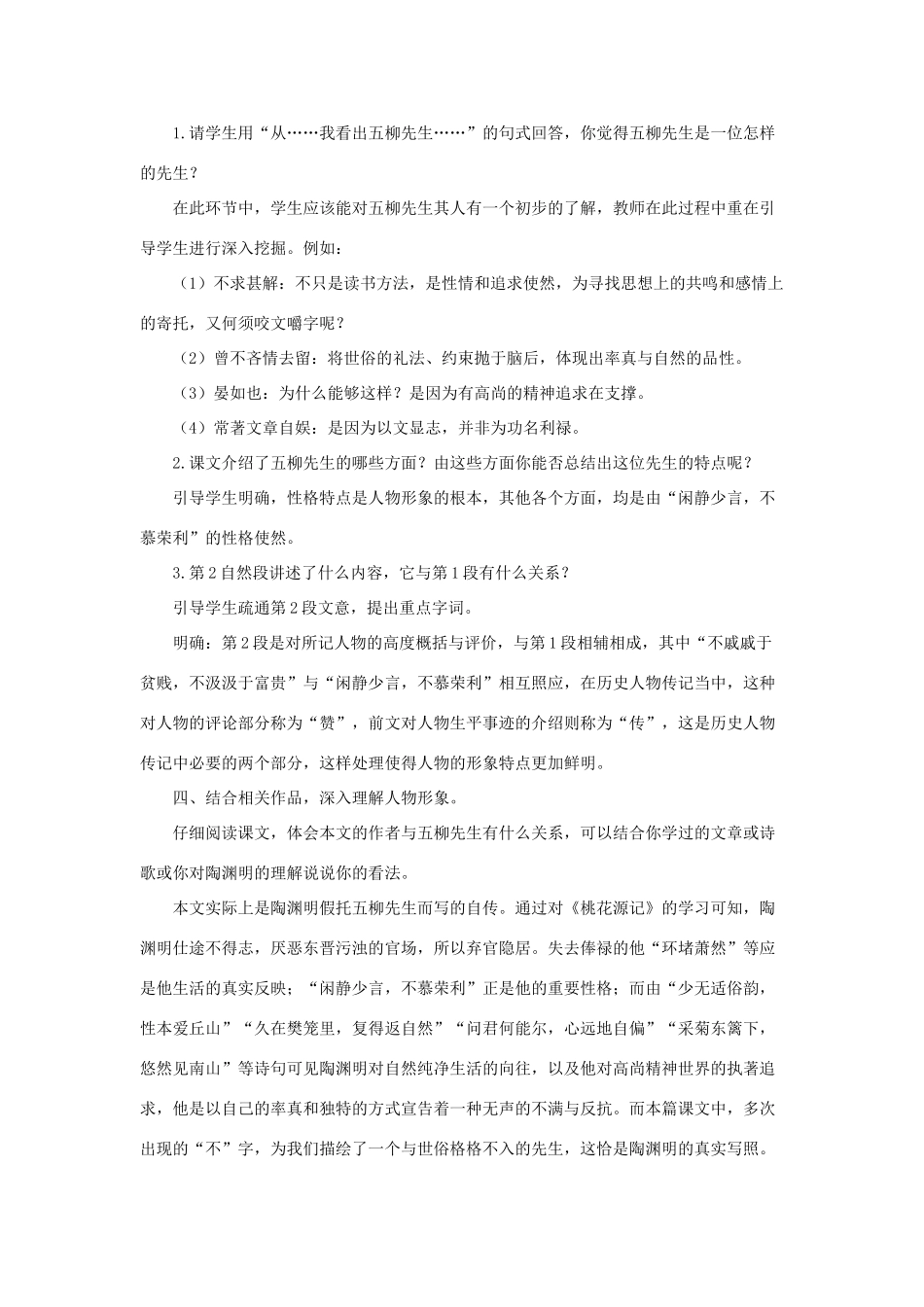 1.请学生用“从……我看出五柳先生……”的句式回答，你觉得五柳先生是一位怎样的先生？

在此环节中，学生应该能对五柳先生其人有一个初步的了解，教师在此过程中重在引导学生进行深入挖掘。例如：

（1）不求甚解：不只是读书方法，是性情和追求使然，为寻找思想上的共鸣和感情上的寄托，又何须咬文嚼字呢？

（2）曾不吝情去留：将世俗的礼法、约束抛于脑后，体现出率真与自然的品性。

（3）晏如也：为什么能够这样？是因为有高尚的精神追求在支撑。

（4）常著文章自娱：是因为以文显志，并非为功名利禄。

2.课文介绍了五柳先生的哪些方面？由这些方面你能否总结出这位先生的特点呢？

引导学生明确，性格特点是人物形象的根本，其他各个方面，均是由“闲静少言，不慕荣利”的性格使然。

3.第2自然段讲述了什么内容，它与第1段有什么关系？

引导学生疏通第2段文意，提出重点字词。

明确：第2段是对所记人物的高度概括与评价，与第1段相辅相成，其中“不戚戚于贫贱，不汲汲于富贵”与“闲静少言，不慕荣利”相互照应，在历史人物传记当中，这种对人物的评论部分称为“赞”，前文对人物生平事迹的介绍则称为“传”，这是历史人物传记中必要的两个部分，这样处理使得人物的形象特点更加鲜明。

四、结合相关作品，深入理解人物形象。

仔细阅读课文，体会本文的作者与五柳先生有什么关系，可以结合你学过的文章或诗歌或你对陶渊明的理解说说你的看法。

本文实际上是陶渊明假托五柳先生而写的自传。通过对《桃花源记》的学习可知，陶渊明仕途不得志，厌恶东晋污浊的官场，所以弃官隐居。失去俸禄的他“环堵萧然”等应是他生活的真实反映；“闲静少言，不慕荣利”正是他的重要性格；而由“少无适俗韵，性本爱丘山”“久在樊笼里，复得返自然”“问君何能尔，心远地自偏”“采菊东篱下，悠然见南山”等诗句可见陶渊明对自然纯净生活的向往，以及他对高尚精神世界的执著追求，他是以自己的率真和独特的方式宣告着一种无声的不满与反抗。而本篇课文中，多次出现的“不”字，为我们描绘了一个与世俗格格不入的先生，这恰是陶渊明的真实写照。